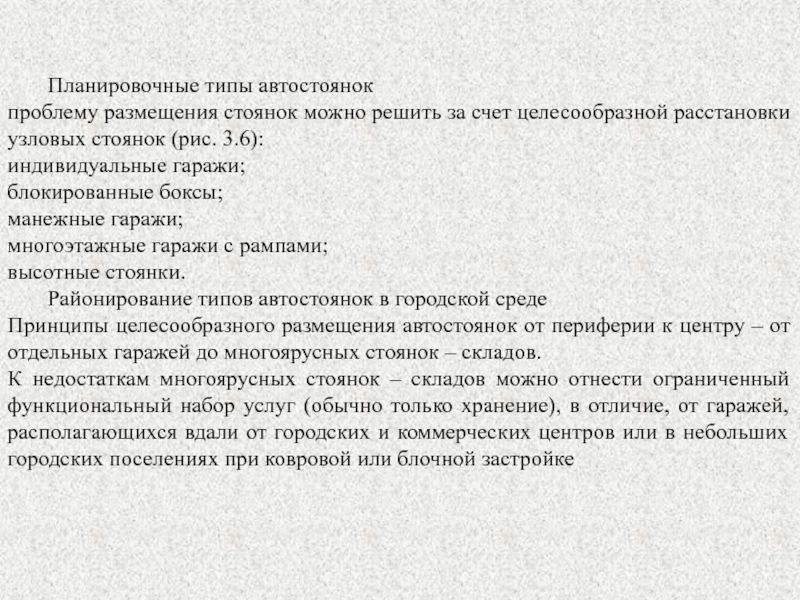 Планировочные типы автостоянок
проблему размещения стоянок можно решить за счет целесообразной расстановки узловых стоянок (рис. 3.6):
индивидуальные гаражи;
блокированные боксы;
манежные гаражи;
многоэтажные гаражи с рампами;
высотные стоянки.

Районирование типов автостоянок в городской среде
Принципы целесообразного размещения автостоянок от периферии к центру – от отдельных гаражей до многоярусных стоянок – складов.
К недостаткам многоярусных стоянок – складов можно отнести ограниченный функциональный набор услуг (обычно только хранение), в отличие, от гаражей, располагающихся вдали от городских и коммерческих центров или в небольших городских поселениях при ковровой или блочной застройке